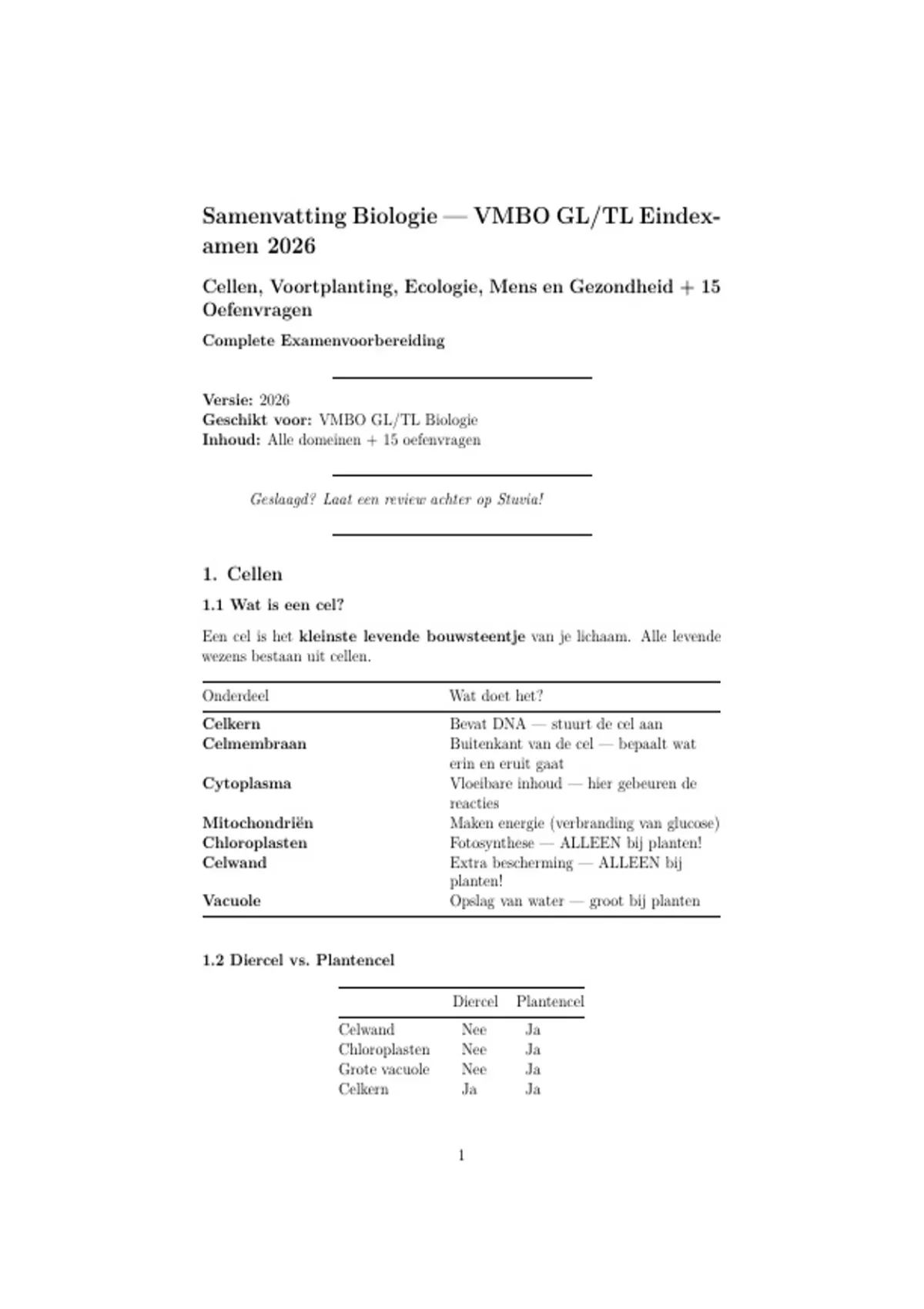 Samenvatting Biologie — VMBO GL/TL Eindexamen 2026

Cellen, Voortplanting, Ecologie, Mens en Gezondheid + 15 Oefenvragen

Complete Examenvoorbereiding

Versie: 2026
Geschikt voor: VMBO GL/TL Biologie
Inhoud: Alle domeinen + 15 oefenvragen

Geslaagd? Laat een review achter op Stuvia!

1. Cellen

1.1 Wat is een cel?

Een cel is het kleinste levende bouwsteentje van je lichaam. Alle levende wezens bestaan uit cellen.

| Onderdeel | Wat doet het? |
|---|---|
| Celkern | Bevat DNA — stuurt de cel aan |
| Celmembraan | Buitenkant van de cel — bepaalt wat erin en eruit gaat |
| Cytoplasma | Vloeibare inhoud — hier gebeuren de reacties |
| Mitochondriën | Maken energie (verbranding van glucose) |
| Chloroplasten | Fotosynthese — ALLEEN bij planten! |
| Celwand | Extra bescherming — ALLEEN bij planten! |
| Vacuole | Opslag van water — groot bij planten |

1.2 Diercel vs. Plantencel

| | Diercel | Plantencel |
|---|---|---|
| Celwand | Nee | Ja |
| Chloroplasten | Nee | Ja |
| Grote vacuole | Nee | Ja |
| Celkern | Ja | Ja |

1